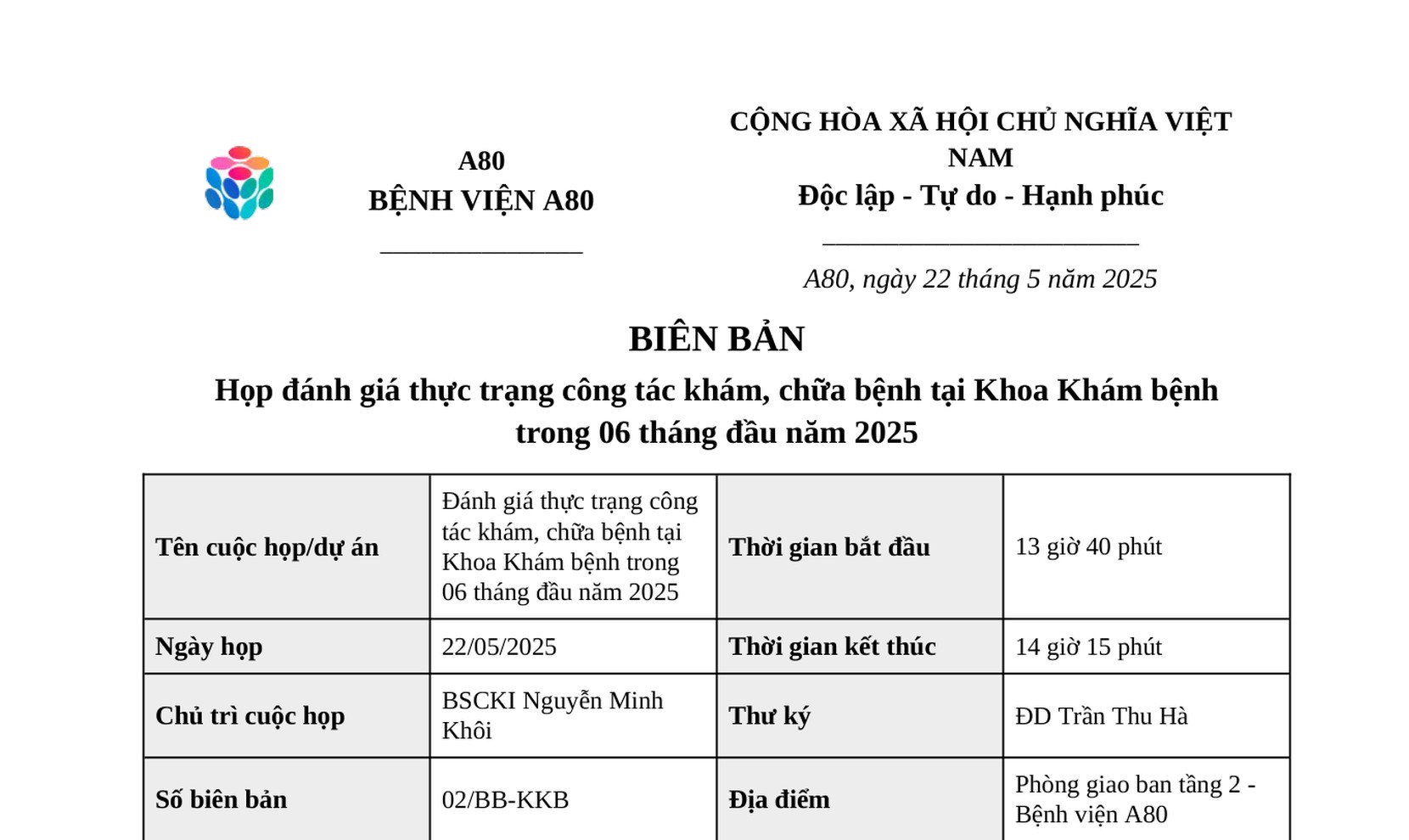 A80
BỆNH VIỆN A80
____

CỘNG HÒA XÃ HỘI CHỦ NGHĨA VIỆT NAM
Độc lập - Tự do - Hạnh phúc
____
A80, ngày 22 tháng 5 năm 2025

BIÊN BẢN
Họp đánh giá thực trạng công tác khám, chữa bệnh tại Khoa Khám bệnh trong 06 tháng đầu năm 2025

| Tên cuộc họp/dự án | Đánh giá thực trạng công tác khám, chữa bệnh tại Khoa Khám bệnh trong 06 tháng đầu năm 2025 | Thời gian bắt đầu | 13 giờ 40 phút |
|---|---|---|---|
| Ngày họp | 22/05/2025 | Thời gian kết thúc | 14 giờ 15 phút |
| Chủ trì cuộc họp | BSCKI Nguyễn Minh Khôi | Thư ký | ĐD Trần Thu Hà |
| Số biên bản | 02/BB-KKB | Địa điểm | Phòng giao ban tầng 2 - Bệnh viện A80 |